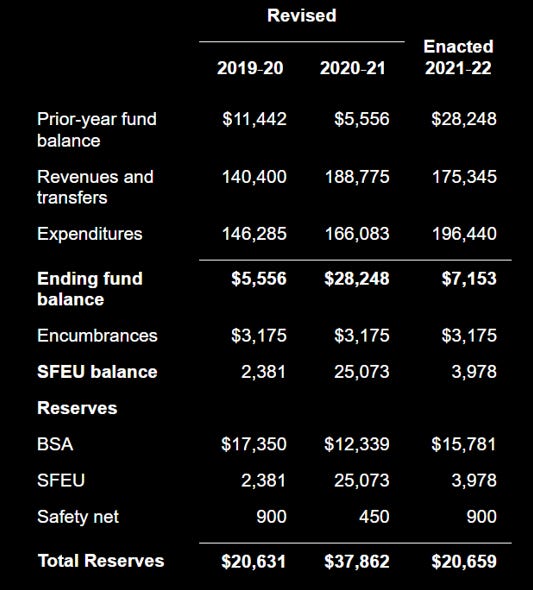 | | Revised 2019-20 | Revised 2020-21 | Enacted 2021-22 |
|---|---|---|---|
| Prior-year fund balance | \$11,442 | \$5,556 | \$28,248 |
| Revenues and transfers | 140,400 | 188,775 | 175,345 |
| Expenditures | 146,285 | 166,083 | 196,440 |
| **Ending fund balance** | **\$5,556** | **\$28,248** | **\$7,153** |
| Encumbrances | \$3,175 | \$3,175 | \$3,175 |
| **SFEU balance** | 2,381 | 25,073 | 3,978 |
| **Reserves** | | | |
| BSA | \$17,350 | \$12,339 | \$15,781 |
| SFEU | 2,381 | 25,073 | 3,978 |
| Safety net | 900 | 450 | 900 |
| **Total Reserves** | **\$20,631** | **\$37,862** | **\$20,659** |